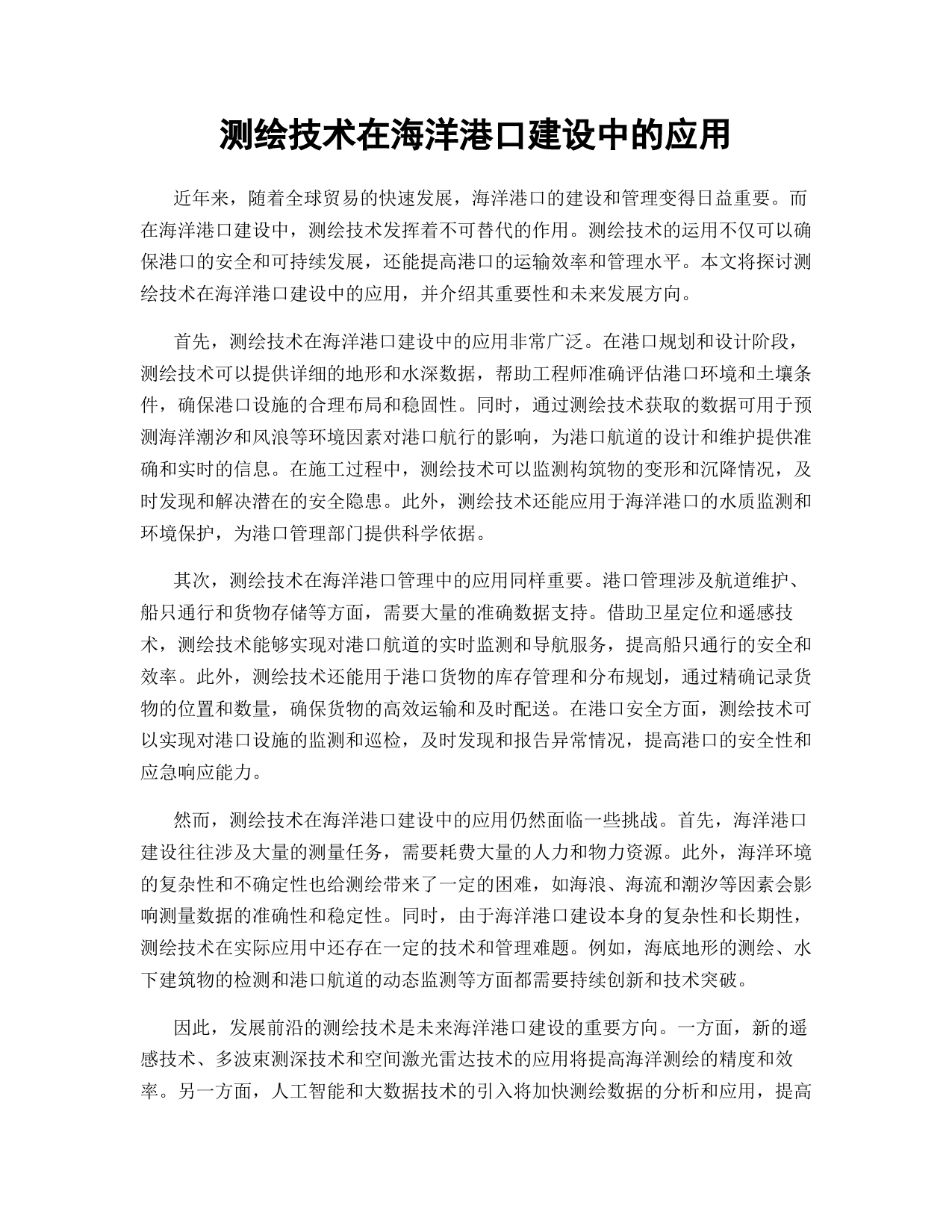 测绘技术在海洋港口建设中的应用

近年来，随着全球贸易的快速发展，海洋港口的建设和管理变得日益重要。而在海洋港口建设中，测绘技术发挥着不可替代的作用。测绘技术的运用不仅可以确保港口的安全和可持续发展，还能提高港口的运输效率和管理水平。本文将探讨测绘技术在海洋港口建设中的应用，并介绍其重要性和未来发展方向。

首先，测绘技术在海洋港口建设中的应用非常广泛。在港口规划和设计阶段，测绘技术可以提供详细的地形和水深数据，帮助工程师准确评估港口环境和土壤条件，确保港口设施的合理布局和稳固性。同时，通过测绘技术获取的数据可用于预测海洋潮汐和风浪等环境因素对港口航行的影响，为港口航道的设计和维护提供准确和实时的信息。在施工过程中，测绘技术可以监测构筑物的变形和沉降情况，及时发现和解决潜在的安全隐患。此外，测绘技术还能应用于海洋港口的水质监测和环境保护，为港口管理部门提供科学依据。

其次，测绘技术在海洋港口管理中的应用同样重要。港口管理涉及航道维护、船只通行和货物存储等方面，需要大量的准确数据支持。借助卫星定位和遥感技术，测绘技术能够实现对港口航道的实时监测和导航服务，提高船只通行的安全和效率。此外，测绘技术还能用于港口货物的库存管理和分布规划，通过精确记录货物的位置和数量，确保货物的高效运输和及时配送。在港口安全方面，测绘技术可以实现对港口设施的监测和巡检，及时发现和报告异常情况，提高港口的安全性和应急响应能力。

然而，测绘技术在海洋港口建设中的应用仍然面临一些挑战。首先，海洋港口建设往往涉及大量的测量任务，需要耗费大量的人力和物力资源。此外，海洋环境的复杂性和不确定性也给测绘带来了一定的困难，如海浪、海流和潮汐等因素会影响测量数据的准确性和稳定性。同时，由于海洋港口建设本身的复杂性和长期性，测绘技术在实际应用中还存在一定的技术和管理难题。例如，海底地形的测绘、水下建筑物的检测和港口航道的动态监测等方面都需要持续创新和技术突破。

因此，发展前沿的测绘技术是未来海洋港口建设的重要方向。一方面，新的遥感技术、多波束测深技术和空间激光雷达技术的应用将提高海洋测绘的精度和效率。另一方面，人工智能和大数据技术的引入将加快测绘数据的分析和应用，提高